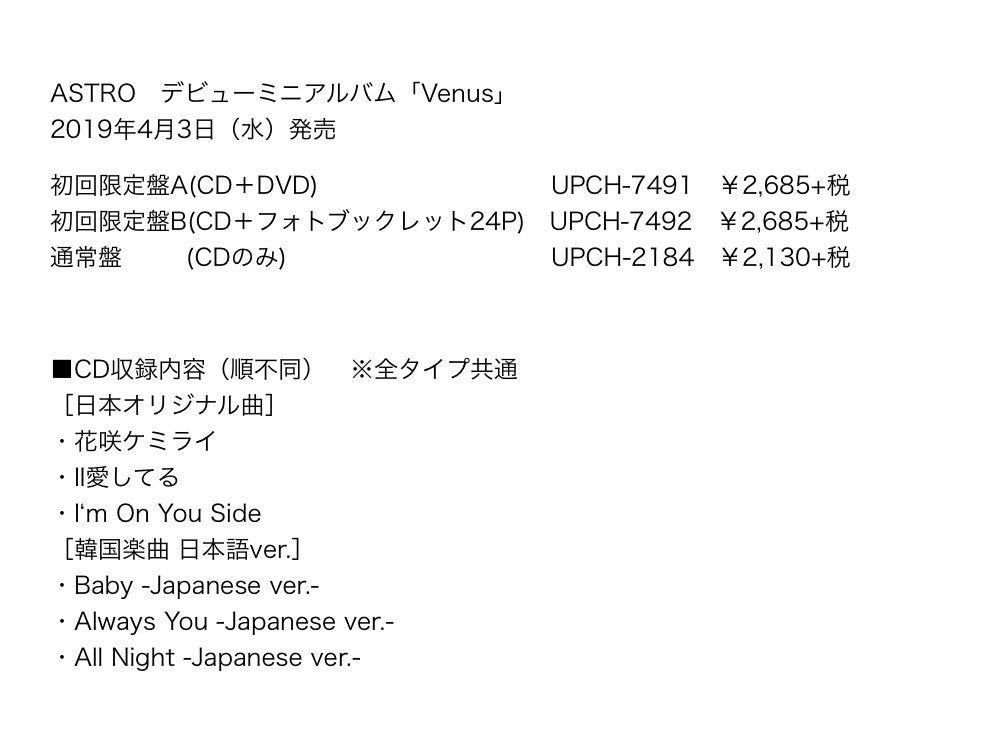 ASTRO デビューミニアルバム「Venus」
2019年4月3日（水）発売

初回限定盤A(CD＋DVD) UPCH-7491 ￥2,685+税
初回限定盤B(CD＋フォトブックレット24P) UPCH-7492 ￥2,685+税
通常盤 (CDのみ) UPCH-2184 ￥2,130+税

■CD収録内容（順不同） ※全タイプ共通
［日本オリジナル曲］
・花咲ケミライ
・II愛してる
・I'm On You Side
［韓国楽曲 日本語ver.］
・Baby -Japanese ver.-
・Always You -Japanese ver.-
・All Night -Japanese ver.-